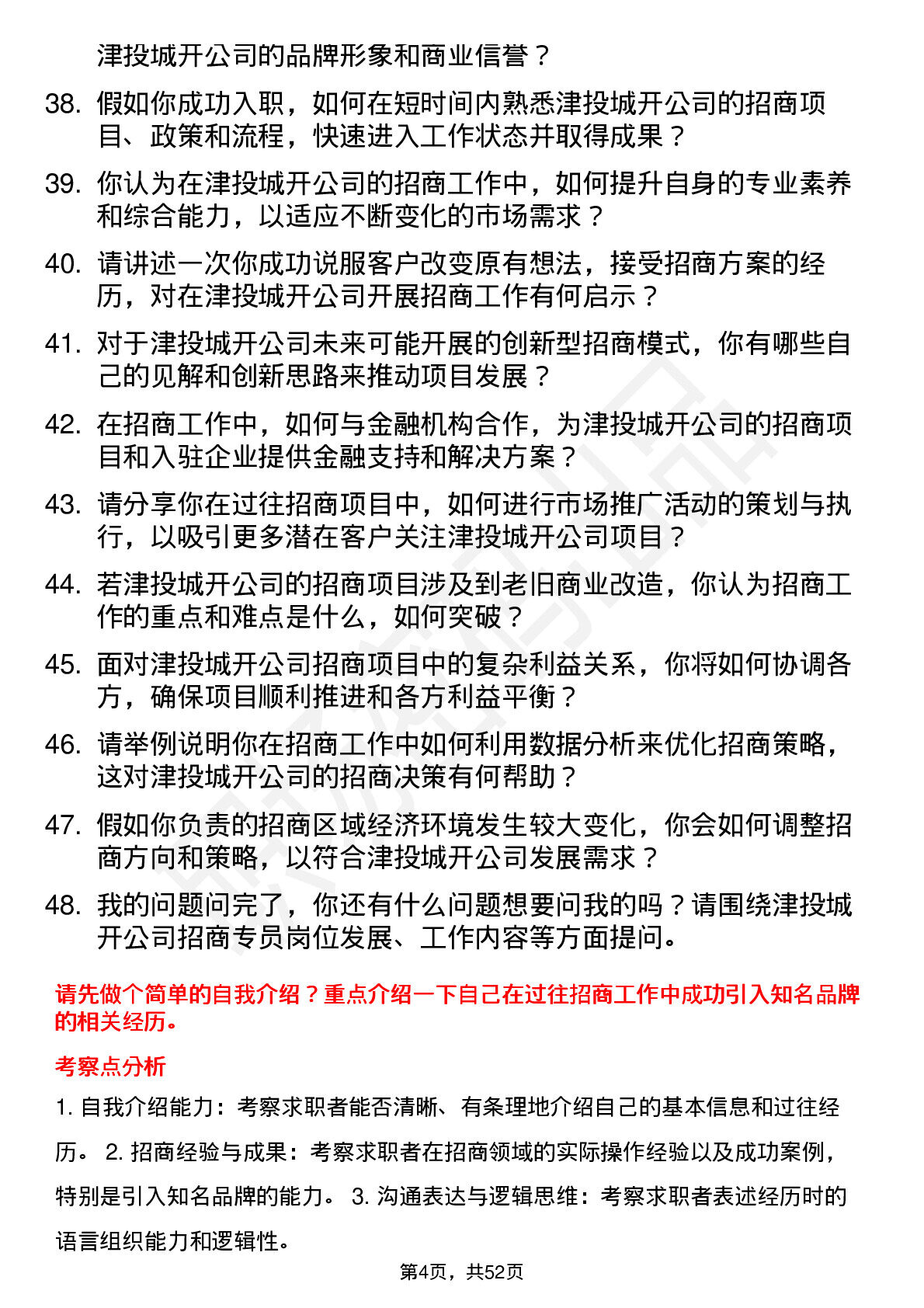 津投城开公司的品牌形象和商业信誉？

38. 假如你成功入职，如何在短时间内熟悉津投城开公司的招商项目、政策和流程，快速进入工作状态并取得成果？

39. 你认为在津投城开公司的招商工作中，如何提升自身的专业素养和综合能力，以适应不断变化的市场需求？

40. 请讲述一次你成功说服客户改变原有想法，接受招商方案的经历，对在津投城开公司开展招商工作有何启示？

41. 对于津投城开公司未来可能开展的创新型招商模式，你有哪些自己的见解和创新思路来推动项目发展？

42. 在招商工作中，如何与金融机构合作，为津投城开公司的招商项目和入驻企业提供金融支持和解决方案？

43. 请分享你在过往招商项目中，如何进行市场推广活动的策划与执行，以吸引更多潜在客户关注津投城开公司项目？

44. 若津投城开公司的招商项目涉及到老旧商业改造，你认为招商工作的重点和难点是什么，如何突破？

45. 面对津投城开公司招商项目中的复杂利益关系，你将如何协调各方，确保项目顺利推进和各方利益平衡？

46. 请举例说明你在招商工作中如何利用数据分析来优化招商策略，这对津投城开公司的招商决策有何帮助？

47. 假如你负责的招商区域经济环境发生较大变化，你会如何调整招商方向和策略，以符合津投城开公司发展需求？

48. 我的问题问完了，你还有什么问题想要问我的吗？请围绕津投城开公司招商专员岗位发展、工作内容等方面提问。

请先做个简单的自我介绍？重点介绍一下自己在过往招商工作中成功引入知名品牌的相关经历。

考察点分析

1. 自我介绍能力：考察求职者能否清晰、有条理地介绍自己的基本信息和过往经历。 2. 招商经验与成果：考察求职者在招商领域的实际操作经验以及成功案例，特别是引入知名品牌的能力。 3. 沟通表达与逻辑思维：考察求职者表述经历时的语言组织能力和逻辑性。

第4页，共52页